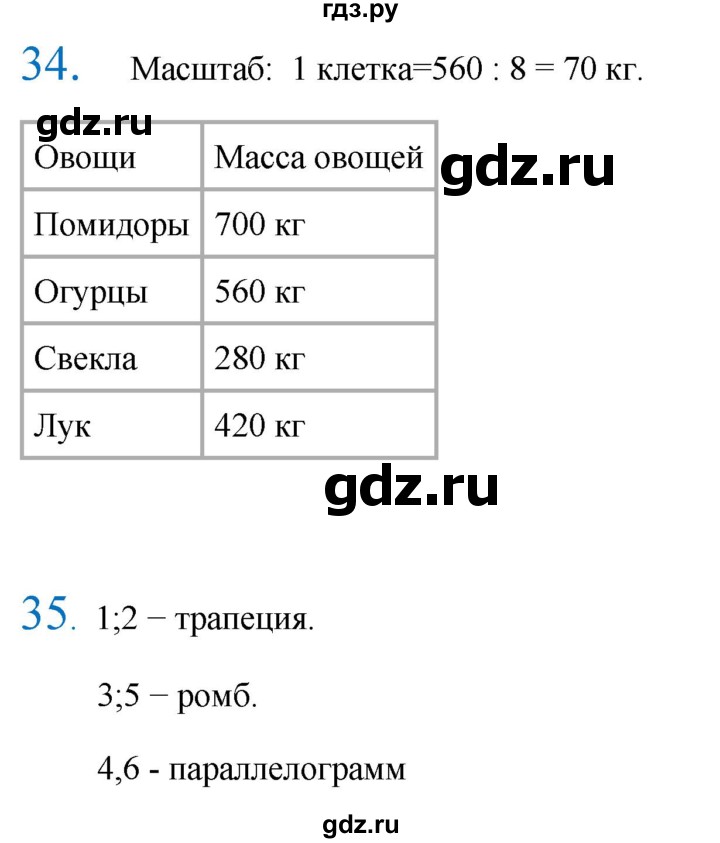 гдз.ру

34. Масштаб: 1 клетка=560 : 8 = 70 кг.

gdz.ru

| Овощи | Масса овощей |
|---|---|
| Помидоры | 700 кг |
| Огурцы | 560 кг |
| Свекла | 280 кг |
| Лук | 420 кг |

gdz.ru

gdz.ru

35. 1;2 − трапеция.

3;5 − ромб.

4,6 - параллелограмм

gdz.ru